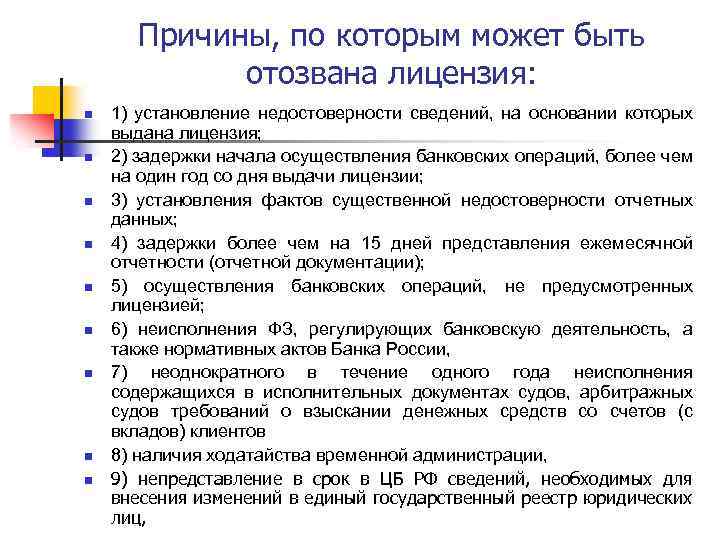 Причины, по которым может быть отозвана лицензия:

1) установление недостоверности сведений, на основании которых выдана лицензия;

2) задержки начала осуществления банковских операций, более чем на один год со дня выдачи лицензии;

3) установления фактов существенной недостоверности отчетных данных;

4) задержки более чем на 15 дней представления ежемесячной отчетности (отчетной документации);

5) осуществления банковских операций, не предусмотренных лицензией;

6) неисполнения ФЗ, регулирующих банковскую деятельность, а также нормативных актов Банка России,

7) неоднократного в течение одного года неисполнения содержащихся в исполнительных документах судов, арбитражных судов требований о взыскании денежных средств со счетов (с вкладов) клиентов

8) наличия ходатайства временной администрации,

9) непредставление в срок в ЦБ РФ сведений, необходимых для внесения изменений в единый государственный реестр юридических лиц,